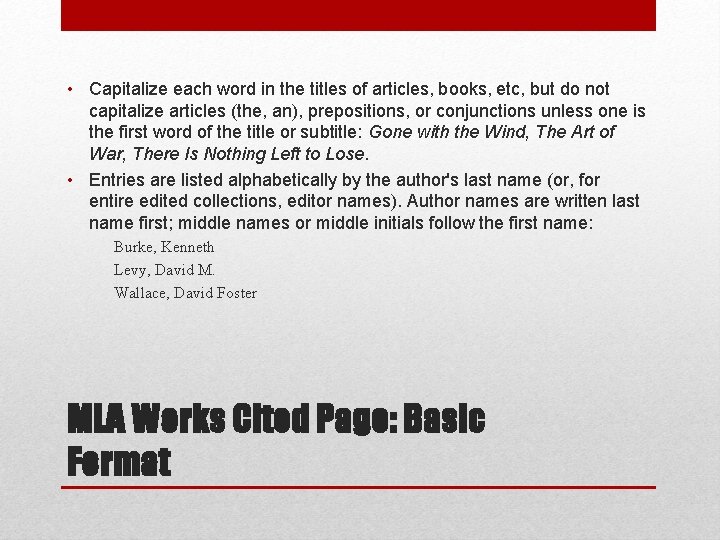 • Capitalize each word in the titles of articles, books, etc, but do not capitalize articles (the, an), prepositions, or conjunctions unless one is the first word of the title or subtitle: Gone with the Wind, The Art of War, There Is Nothing Left to Lose.

• Entries are listed alphabetically by the author's last name (or, for entire edited collections, editor names). Author names are written last name first; middle names or middle initials follow the first name:

Burke, Kenneth
Levy, David M.
Wallace, David Foster

MLA Works Cited Page: Basic Format